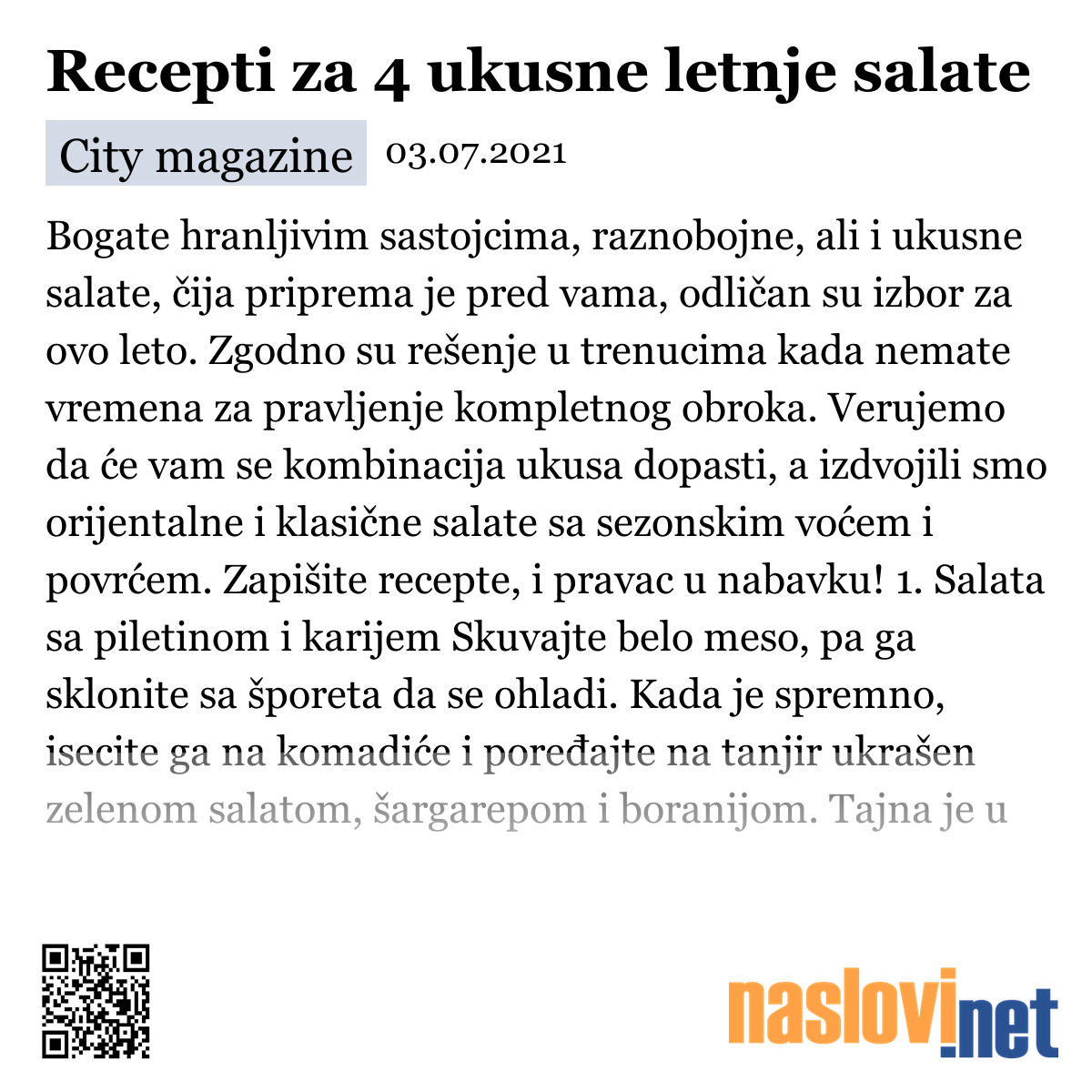 Recepti za 4 ukusne letnje salate

City magazine 03.07.2021

Bogate hranljivim sastojcima, raznobojne, ali i ukusne salate, čija priprema je pred vama, odličan su izbor za ovo leto. Zgodno su rešenje u trenucima kada nemate vremena za pravljenje kompletnog obroka. Verujemo da će vam se kombinacija ukusa dopasti, a izdvojili smo orijentalne i klasične salate sa sezonskim voćem i povrćem. Zapišite recepte, i pravac u nabavku! 1. Salata sa piletinom i karijem Skuvajte belo meso, pa ga sklonite sa šporeta da se ohladi. Kada je spremno, isecite ga na komadiće i poređajte na tanjir ukrašen zelenom salatom, šargarepom i boranijom. Tajna je u

naslovi.net